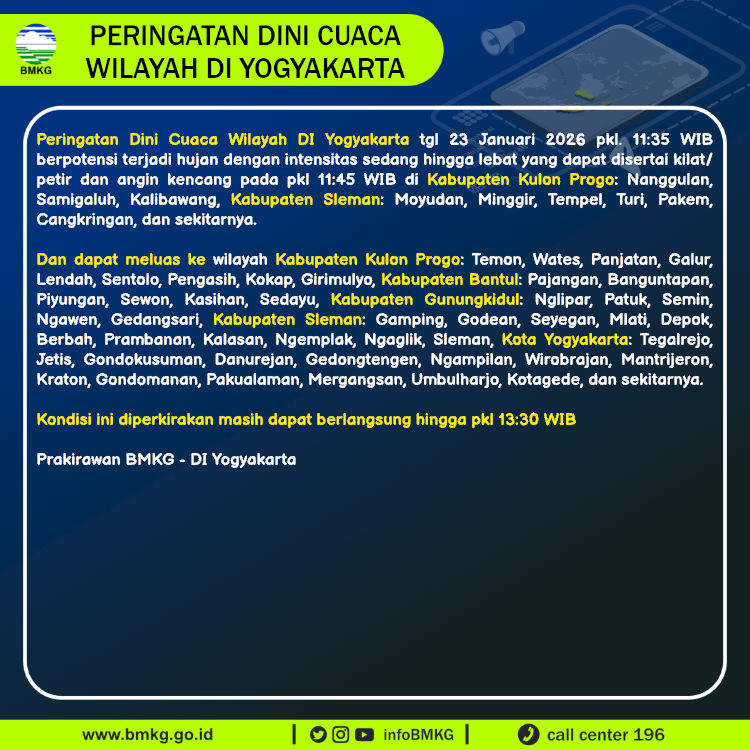 BMKG

PERINGATAN DINI CUACA WILAYAH DI YOGYAKARTA

Peringatan Dini Cuaca Wilayah DI Yogyakarta tgl 23 Januari 2026 pkl. 11:35 WIB berpotensi terjadi hujan dengan intensitas sedang hingga lebat yang dapat disertai kilat/ petir dan angin kencang pada pkl 11:45 WIB di Kabupaten Kulon Progo: Nanggulan, Samigaluh, Kalibawang, Kabupaten Sleman: Moyudan, Minggir, Tempel, Turi, Pakem, Cangkringan, dan sekitarnya.

Dan dapat meluas ke wilayah Kabupaten Kulon Progo: Temon, Wates, Panjatan, Galur, Lendah, Sentolo, Pengasih, Kokap, Girimulyo, Kabupaten Bantul: Pajangan, Banguntapan, Piyungan, Sewon, Kasihan, Sedayu, Kabupaten Gunungkidul: Nglipar, Patuk, Semin, Ngawen, Gedangsari, Kabupaten Sleman: Gamping, Godean, Seyegan, Mlati, Depok, Berbah, Prambanan, Kalasan, Ngemplak, Ngaglik, Sleman, Kota Yogyakarta: Tegalrejo, Jetis, Gondokusuman, Danurejan, Gedongtengen, Ngampilan, Wirobrajan, Mantrijeron, Kraton, Gondomanan, Pakualaman, Mergangsan, Umbulharjo, Kotagede, dan sekitarnya.

Kondisi ini diperkirakan masih dapat berlangsung hingga pkl 13:30 WIB

Prakirawan BMKG - DI Yogyakarta

www.bmkg.go.id | infoBMKG | call center 196